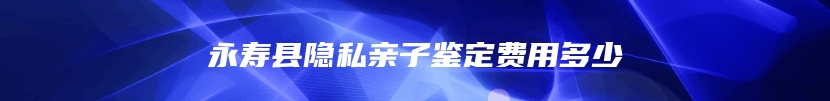 永寿县隐私亲子鉴定费用多少